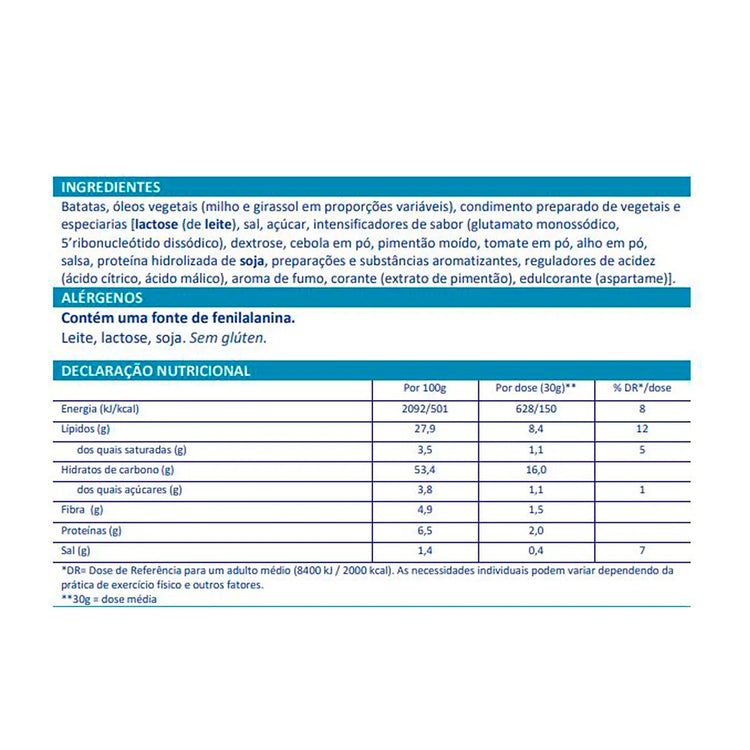 INGREDIENTES

Batatas, óleos vegetais (milho e girassol em proporções variáveis), condimento preparado de vegetais e especiarias [lactose (de leite), sal, açúcar, intensificadores de sabor (glutamato monossódico, 5'ribonucleótido dissódico), dextrose, cebola em pó, pimentão moído, tomate em pó, alho em pó, salsa, proteína hidrolizada de soja, preparações e substâncias aromatizantes, reguladores de acidez (ácido cítrico, ácido málico), aroma de fumo, corante (extrato de pimentão), edulcorante (aspartame)].

ALÉRGENOS

Contém uma fonte de fenilalanina.
Leite, lactose, soja. Sem glúten.

DECLARAÇÃO NUTRICIONAL

| | Por 100g | Por dose (30g)** | % DR*/dose |
|---|---|---|---|
| Energia (kJ/kcal) | 2092/501 | 628/150 | 8 |
| Lípidos (g) | 27,9 | 8,4 | 12 |
| dos quais saturadas (g) | 3,5 | 1,1 | 5 |
| Hidratos de carbono (g) | 53,4 | 16,0 | |
| dos quais açúcares (g) | 3,8 | 1,1 | 1 |
| Fibra (g) | 4,9 | 1,5 | |
| Proteínas (g) | 6,5 | 2,0 | |
| Sal (g) | 1,4 | 0,4 | 7 |

*DR= Dose de Referência para um adulto médio (8400 kJ / 2000 kcal). As necessidades individuais podem variar dependendo da prática de exercício físico e outros fatores.
**30g = dose média